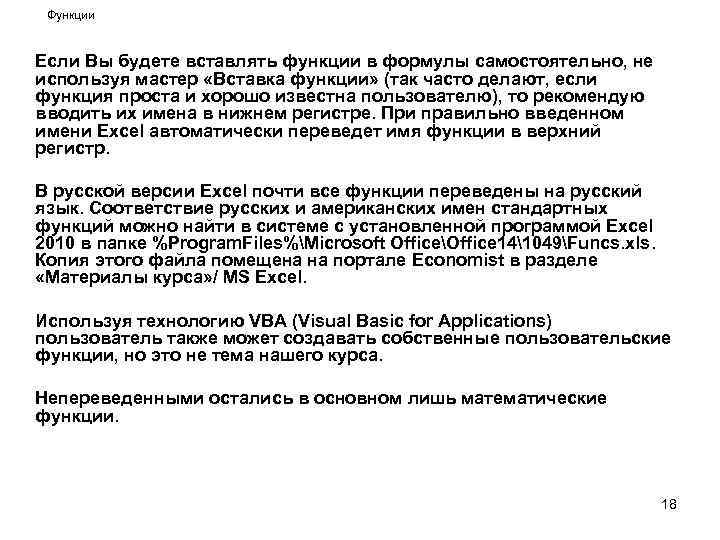 Функции

Если Вы будете вставлять функции в формулы самостоятельно, не используя мастер «Вставка функции» (так часто делают, если функция проста и хорошо известна пользователю), то рекомендую вводить их имена в нижнем регистре. При правильно введенном имени Excel автоматически переведет имя функции в верхний регистр.

В русской версии Excel почти все функции переведены на русский язык. Соответствие русских и американских имен стандартных функций можно найти в системе с установленной программой Excel 2010 в папке %ProgramFiles%\Microsoft Office\Office14\1049\Funcs.xls. Копия этого файла помещена на портале Economist в разделе «Материалы курса»/ MS Excel.

Используя технологию VBA (Visual Basic for Applications) пользователь также может создавать собственные пользовательские функции, но это не тема нашего курса.

Непереведенными остались в основном лишь математические функции.

18